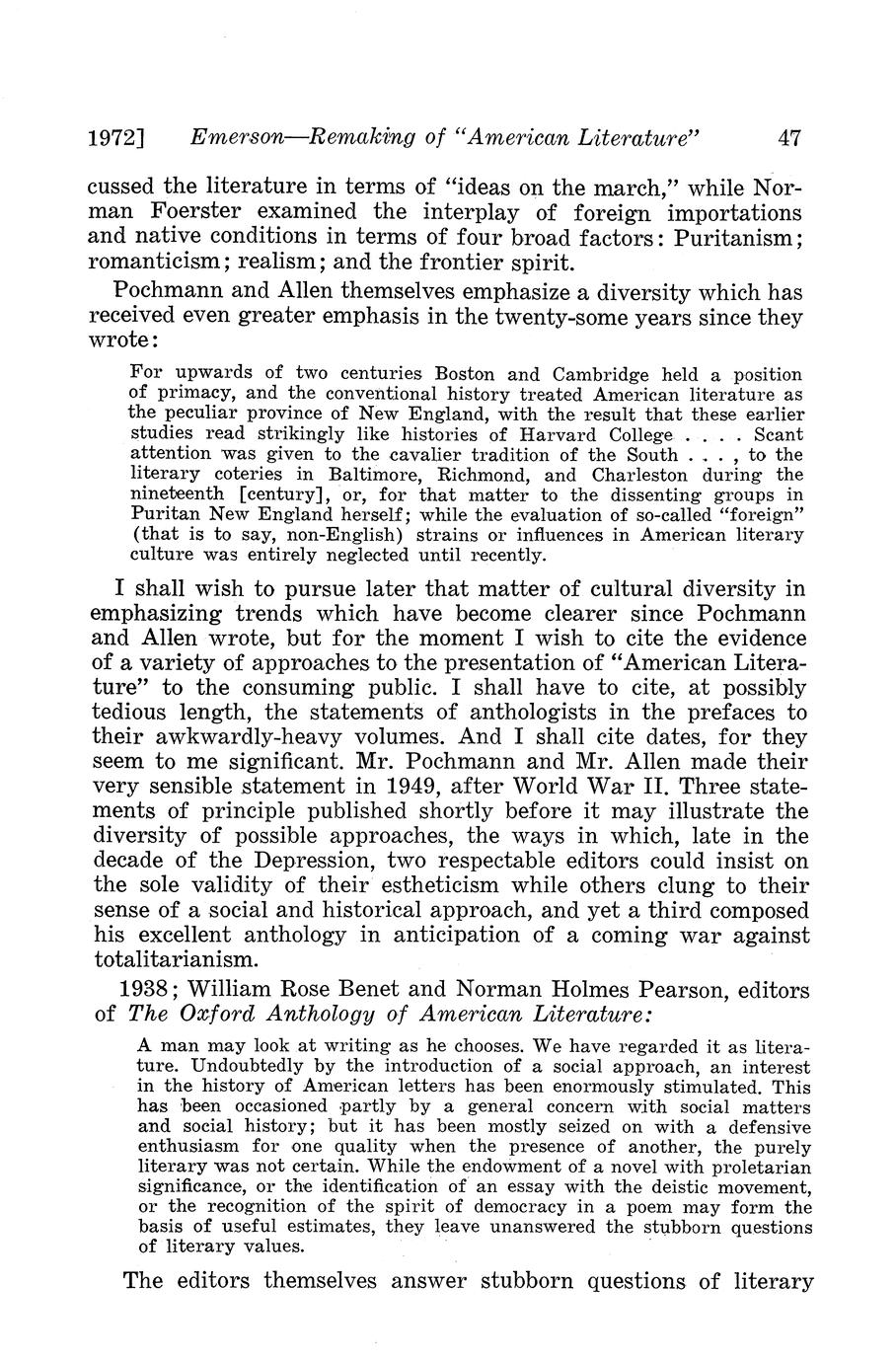 1972] Emerson—Remaking of "American Literature" 47

cussed the literature in terms of "ideas on the march," while Norman Foerster examined the interplay of foreign importations and native conditions in terms of four broad factors: Puritanism; romanticism; realism; and the frontier spirit.

Pochmann and Allen themselves emphasize a diversity which has received even greater emphasis in the twenty-some years since they wrote:

For upwards of two centuries Boston and Cambridge held a position of primacy, and the conventional history treated American literature as the peculiar province of New England, with the result that these earlier studies read strikingly like histories of Harvard College . . . . Scant attention was given to the cavalier tradition of the South . . . , to the literary coteries in Baltimore, Richmond, and Charleston during the nineteenth [century], or, for that matter to the dissenting groups in Puritan New England herself; while the evaluation of so-called "foreign" (that is to say, non-English) strains or influences in American literary culture was entirely neglected until recently.

I shall wish to pursue later that matter of cultural diversity in emphasizing trends which have become clearer since Pochmann and Allen wrote, but for the moment I wish to cite the evidence of a variety of approaches to the presentation of "American Literature" to the consuming public. I shall have to cite, at possibly tedious length, the statements of anthologists in the prefaces to their awkwardly-heavy volumes. And I shall cite dates, for they seem to me significant. Mr. Pochmann and Mr. Allen made their very sensible statement in 1949, after World War II. Three statements of principle published shortly before it may illustrate the diversity of possible approaches, the ways in which, late in the decade of the Depression, two respectable editors could insist on the sole validity of their estheticism while others clung to their sense of a social and historical approach, and yet a third composed his excellent anthology in anticipation of a coming war against totalitarianism.

1938; William Rose Benet and Norman Holmes Pearson, editors of The Oxford Anthology of American Literature:

A man may look at writing as he chooses. We have regarded it as literature. Undoubtedly by the introduction of a social approach, an interest in the history of American letters has been enormously stimulated. This has been occasioned partly by a general concern with social matters and social history; but it has been mostly seized on with a defensive enthusiasm for one quality when the presence of another, the purely literary was not certain. While the endowment of a novel with proletarian significance, or the identification of an essay with the deistic movement, or the recognition of the spirit of democracy in a poem may form the basis of useful estimates, they leave unanswered the stubborn questions of literary values.

The editors themselves answer stubborn questions of literary